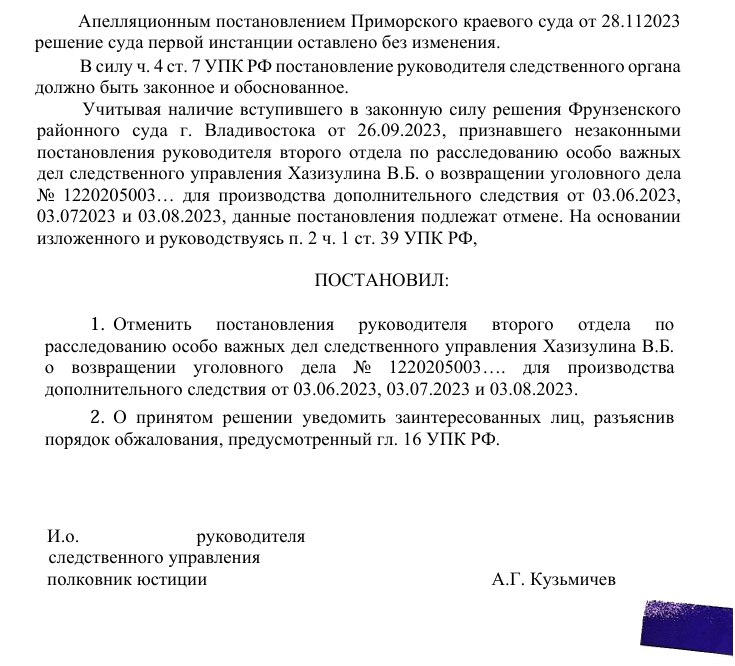 Апелляционным постановлением Приморского краевого суда от 28.112023 решение суда первой инстанции оставлено без изменения.

В силу ч. 4 ст. 7 УПК РФ постановление руководителя следственного органа должно быть законное и обоснованное.

Учитывая наличие вступившего в законную силу решения Фрунзенского районного суда г. Владивостока от 26.09.2023, признавшего незаконными постановления руководителя второго отдела по расследованию особо важных дел следственного управления Хазизулина В.Б. о возвращении уголовного дела № 1220205003… для производства дополнительного следствия от 03.06.2023, 03.072023 и 03.08.2023, данные постановления подлежат отмене. На основании изложенного и руководствуясь п. 2 ч. 1 ст. 39 УПК РФ,

ПОСТАНОВИЛ:

1. Отменить постановления руководителя второго отдела по расследованию особо важных дел следственного управления Хазизулина В.Б. о возвращении уголовного дела № 1220205003…. для производства дополнительного следствия от 03.06.2023, 03.07.2023 и 03.08.2023.

2. О принятом решении уведомить заинтересованных лиц, разъяснив порядок обжалования, предусмотренный гл. 16 УПК РФ.

И.о. руководителя следственного управления полковник юстиции

А.Г. Кузьмичев